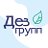 Дез групп